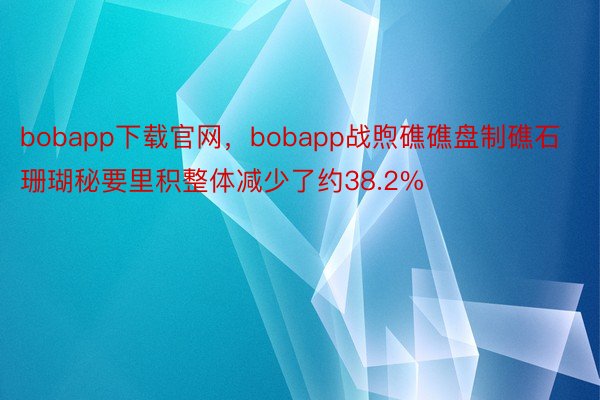 bobapp下载官网，bobapp战煦礁礁盘制礁石珊瑚秘要里积整体减少了约38.2%